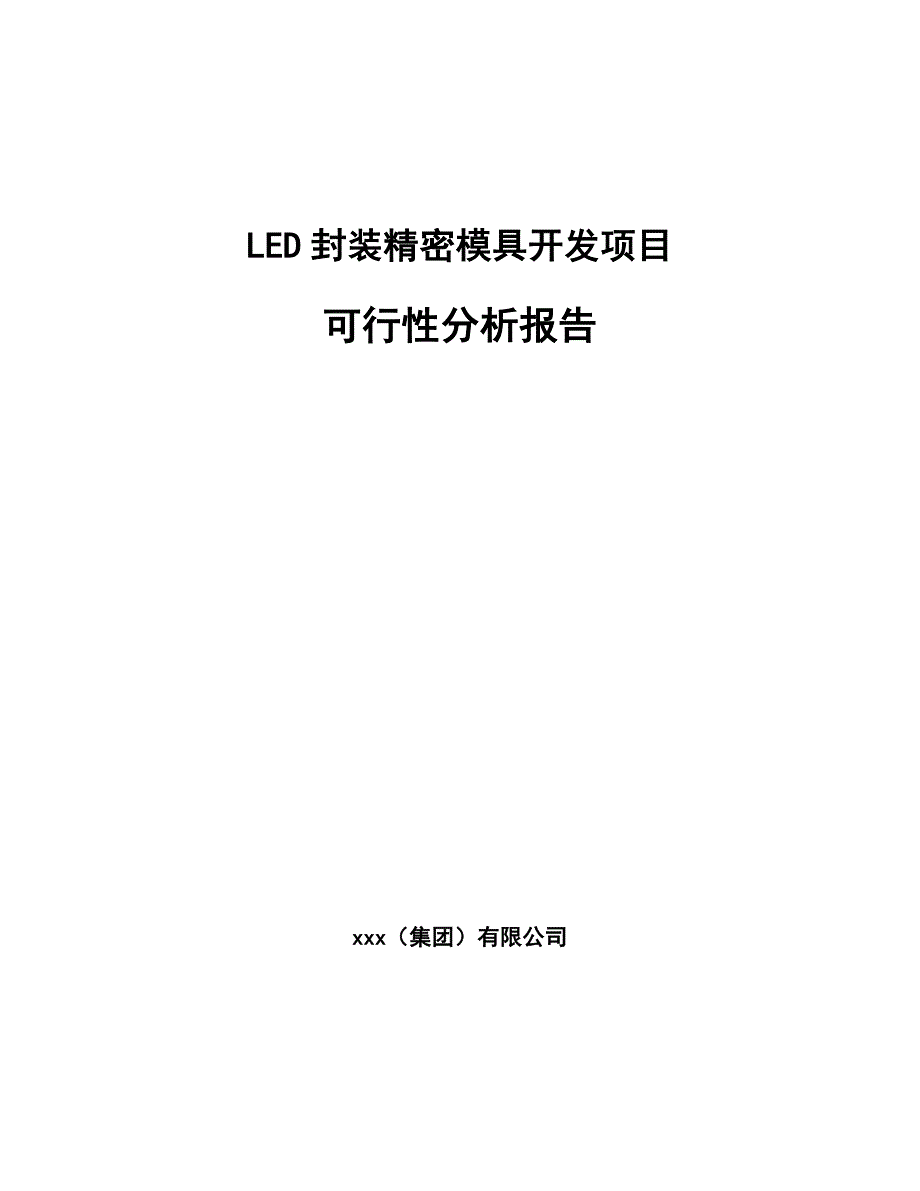 LED封装精密模具开发项目

可行性分析报告

xxx（集团）有限公司